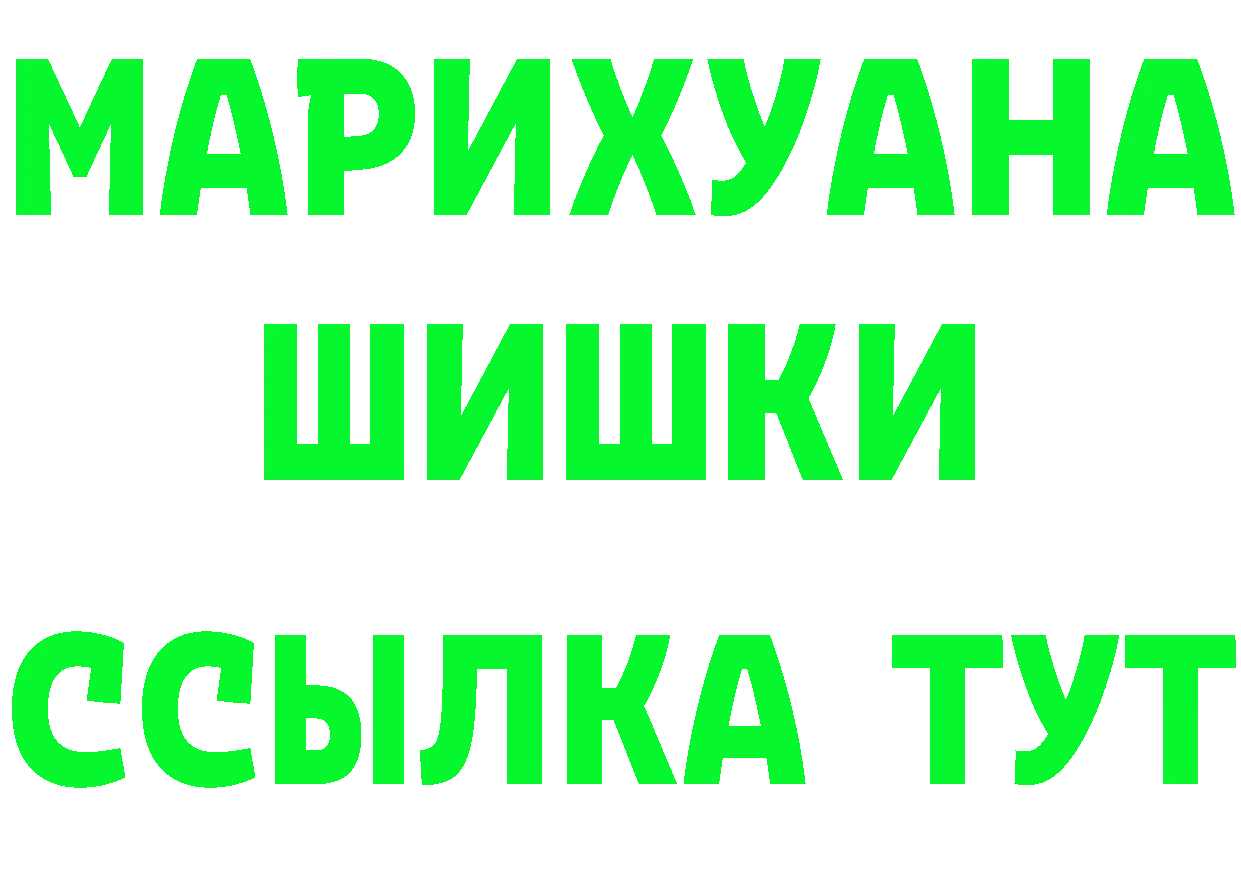 МАРИХУАНА
ШИШКИ
ССЫЛКА ТУТ